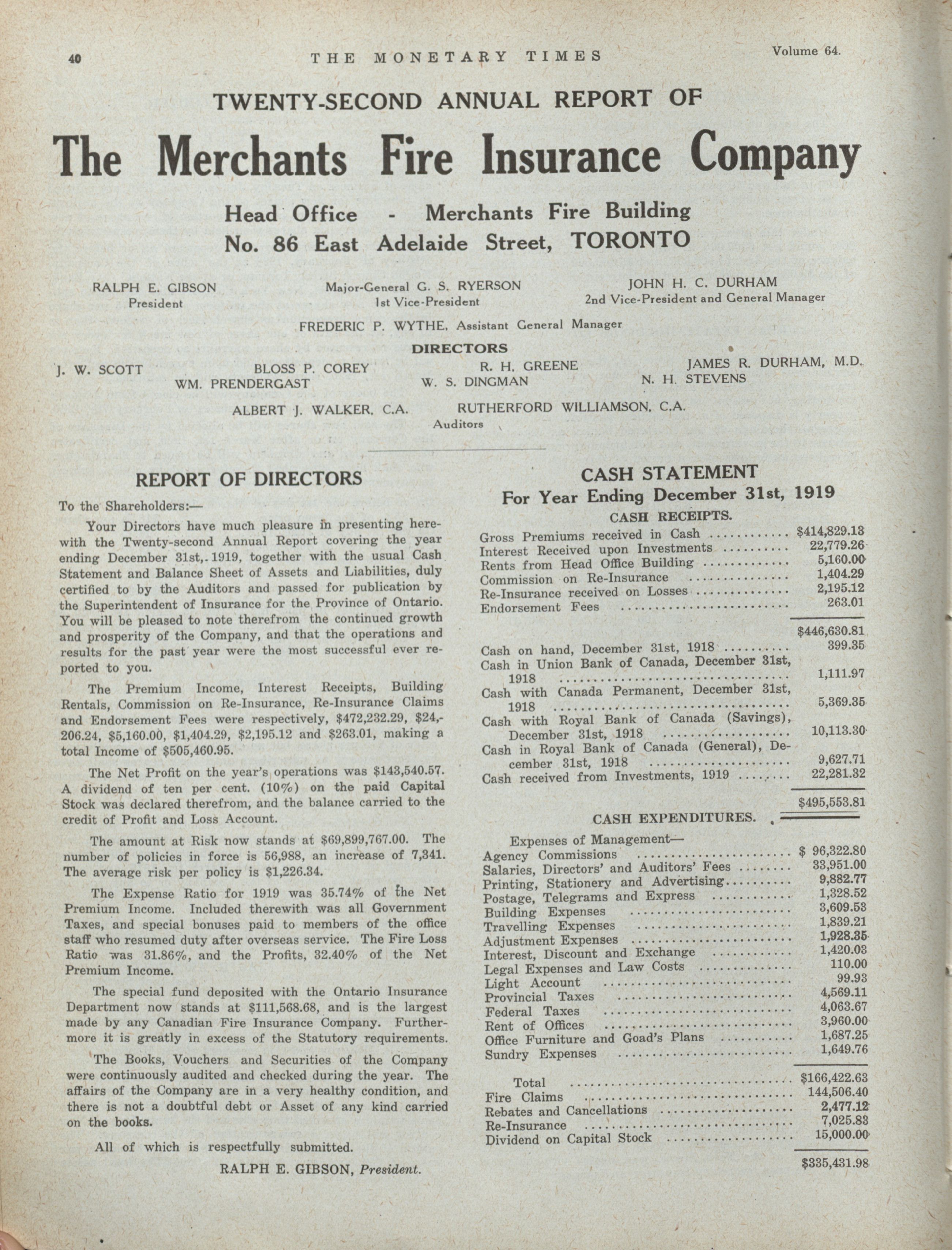 40 THE MONETARY TIMES Volume 64.

TWENTY-SECOND ANNUAL REPORT OF

The Merchants Fire Insurance Company

Head Office - Merchants Fire Building
No. 86 East Adelaide Street, TORONTO

RALPH E. GIBSON
President

Major-General G. S. RYERSON
1st Vice-President

JOHN H. C. DURHAM
2nd Vice-President and General Manager

FREDERIC P. WYTHE, Assistant General Manager

DIRECTORS

J. W. SCOTT BLOSS P. COREY R. H. GREENE JAMES R. DURHAM, M.D.
WM. PRENDERGAST W. S. DINGMAN N. H. STEVENS

ALBERT J. WALKER, C.A. RUTHERFORD WILLIAMSON, C.A.
Auditors

REPORT OF DIRECTORS

To the Shareholders:—

Your Directors have much pleasure in presenting herewith the Twenty-second Annual Report covering the year ending December 31st, 1919, together with the usual Cash Statement and Balance Sheet of Assets and Liabilities, duly certified to by the Auditors and passed for publication by the Superintendent of Insurance for the Province of Ontario. You will be pleased to note therefrom the continued growth and prosperity of the Company, and that the operations and results for the past year were the most successful ever reported to you.

The Premium Income, Interest Receipts, Building Rentals, Commission on Re-Insurance, Re-Insurance Claims and Endorsement Fees were respectively, $472,232.29, $24,206.24, $5,160.00, $1,404.29, $2,195.12 and $263.01, making a total Income of $505,460.95.

The Net Profit on the year's operations was $143,540.57. A dividend of ten per cent. (10%) on the paid Capital Stock was declared therefrom, and the balance carried to the credit of Profit and Loss Account.

The amount at Risk now stands at $69,899,767.00. The number of policies in force is 56,988, an increase of 7,341. The average risk per policy is $1,226.34.

The Expense Ratio for 1919 was 35.74% of the Net Premium Income. Included therewith was all Government Taxes, and special bonuses paid to members of the office staff who resumed duty after overseas service. The Fire Loss Ratio was 31.86%, and the Profits, 32.40% of the Net Premium Income.

The special fund deposited with the Ontario Insurance Department now stands at $111,568.68, and is the largest made by any Canadian Fire Insurance Company. Furthermore it is greatly in excess of the Statutory requirements.

The Books, Vouchers and Securities of the Company were continuously audited and checked during the year. The affairs of the Company are in a very healthy condition, and there is not a doubtful debt or Asset of any kind carried on the books.

All of which is respectfully submitted.

RALPH E. GIBSON, President.

CASH STATEMENT
For Year Ending December 31st, 1919

CASH RECEIPTS.

| | |
|---|---|
| Gross Premiums received in Cash | $414,829.13 |
| Interest Received upon Investments | 22,779.26 |
| Rents from Head Office Building | 5,160.00 |
| Commission on Re-Insurance | 1,404.29 |
| Re-Insurance received on Losses | 2,195.12 |
| Endorsement Fees | 263.01 |
| | $446,630.81 |
| Cash on hand, December 31st, 1918 | 399.35 |
| Cash in Union Bank of Canada, December 31st, 1918 | 1,111.97 |
| Cash with Canada Permanent, December 31st, 1918 | 5,369.35 |
| Cash with Royal Bank of Canada (Savings), December 31st, 1918 | 10,113.30 |
| Cash in Royal Bank of Canada (General), December 31st, 1918 | 9,627.71 |
| Cash received from Investments, 1919 | 22,281.32 |
| | $495,553.81 |

CASH EXPENDITURES.

| | |
|---|---|
| Expenses of Management— | |
| Agency Commissions | $ 96,322.80 |
| Salaries, Directors' and Auditors' Fees | 33,951.00 |
| Printing, Stationery and Advertising | 9,882.77 |
| Postage, Telegrams and Express | 1,328.52 |
| Building Expenses | 3,609.53 |
| Travelling Expenses | 1,839.21 |
| Adjustment Expenses | 1,928.35 |
| Interest, Discount and Exchange | 1,420.03 |
| Legal Expenses and Law Costs | 110.00 |
| Light Account | 99.93 |
| Provincial Taxes | 4,569.11 |
| Federal Taxes | 4,063.67 |
| Rent of Offices | 3,960.00 |
| Office Furniture and Goad's Plans | 1,687.25 |
| Sundry Expenses | 1,649.76 |
| Total | $166,422.63 |
| Fire Claims | 144,506.40 |
| Rebates and Cancellations | 2,477.12 |
| Re-Insurance | 7,025.83 |
| Dividend on Capital Stock | 15,000.00 |
| | $335,431.98 |